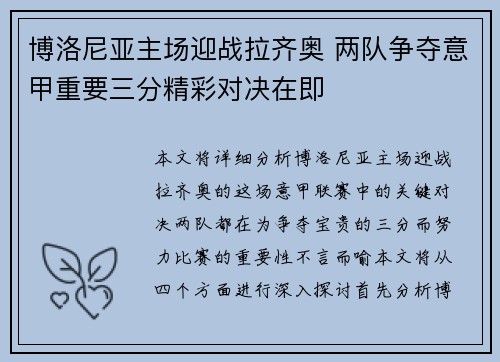 博洛尼亚主场迎战拉齐奥 两队争夺意甲重要三分精彩对决在即

本文将详细分析博洛尼亚主场迎战拉齐奥的这场意甲联赛中的关键对决两队都在为争夺宝贵的三分而努力比赛的重要性不言而喻本文将从四个方面进行深入探讨首先分析博